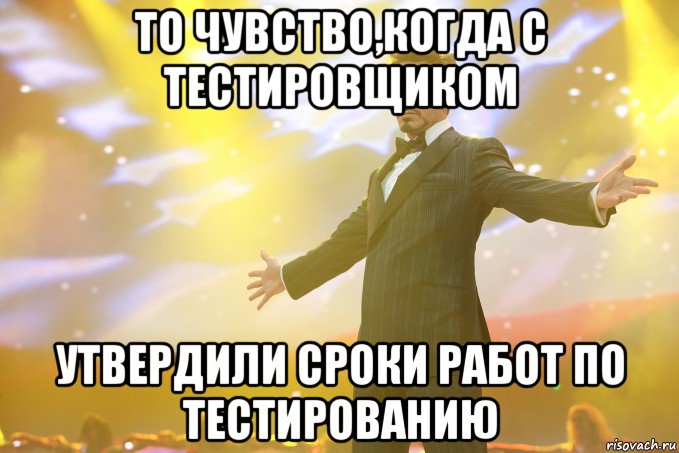 ТО ЧУВСТВО,КОГДА С ТЕСТИРОВЩИКОМ

УТВЕРДИЛИ СРОКИ РАБОТ ПО ТЕСТИРОВАНИЮ

risovach.ru